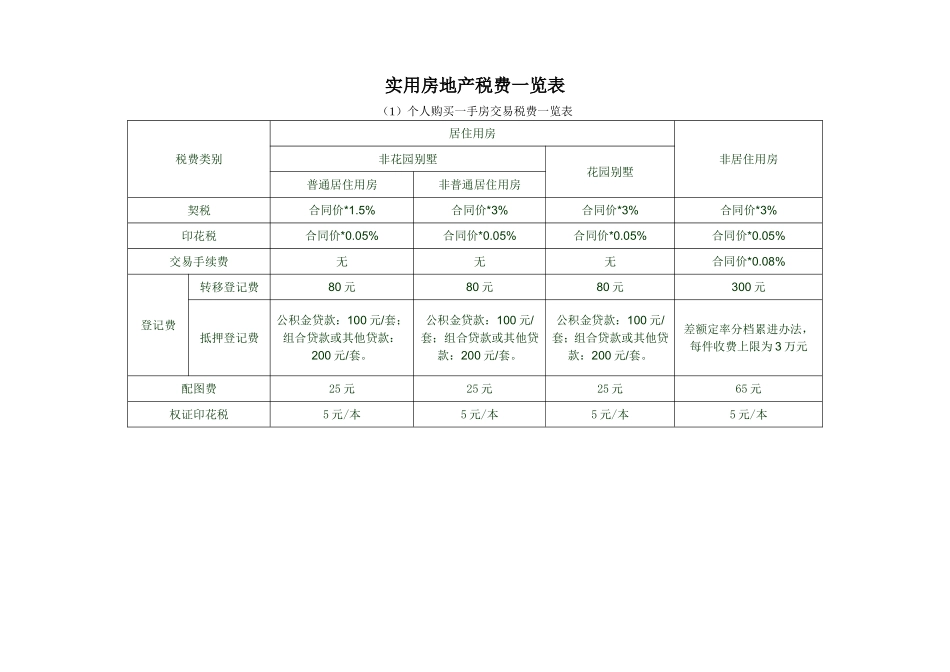 实用房地产税费一览表

（1）个人购买一手房交易税费一览表

| 税费类别 | | 居住用房 | | | 非居住用房 |
|---|---|---|---|---|---|
| | | 非花园别墅 | | 花园别墅 | |
| | | 普通居住用房 | 非普通居住用房 | | |
| 契税 | | 合同价*1.5% | 合同价*3% | 合同价*3% | 合同价*3% |
| 印花税 | | 合同价*0.05% | 合同价*0.05% | 合同价*0.05% | 合同价*0.05% |
| 交易手续费 | | 无 | 无 | 无 | 合同价*0.08% |
| 登记费 | 转移登记费 | 80 元 | 80 元 | 80 元 | 300 元 |
| | 抵押登记费 | 公积金贷款：100 元/套；组合贷款或其他贷款：200 元/套。 | 公积金贷款：100 元/套；组合贷款或其他贷款：200 元/套。 | 公积金贷款：100 元/套；组合贷款或其他贷款：200 元/套。 | 差额定率分档累进办法，每件收费上限为 3 万元 |
| 配图费 | | 25 元 | 25 元 | 25 元 | 65 元 |
| 权证印花税 | | 5 元/本 | 5 元/本 | 5 元/本 | 5 元/本 |